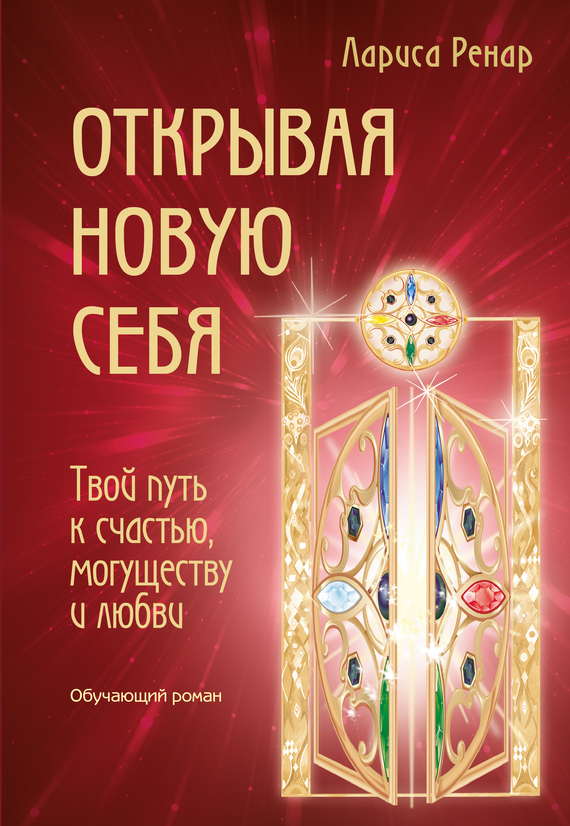 Лариса Ренар

ОТКРЫВАЯ НОВУЮ СЕБЯ

Твой путь к счастью, могуществу и любви

Обучающий роман